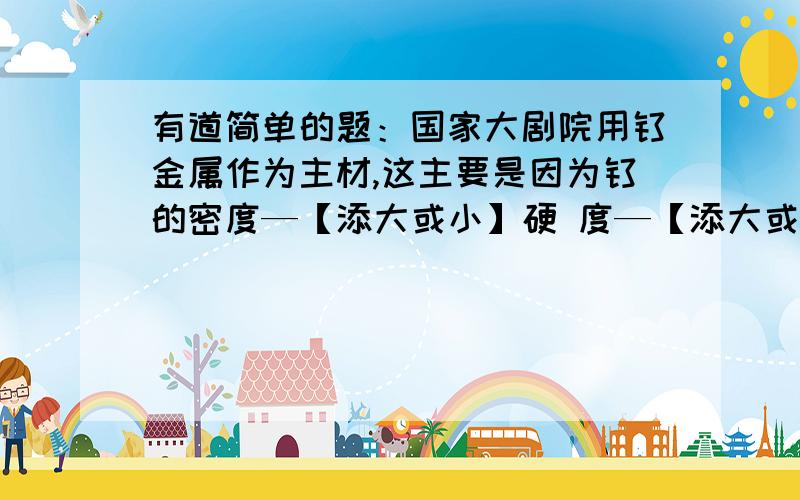 有道简单的题：国家大剧院用钛金属作为主材,这主要是因为钛的密度—【添大或小】硬 度—【添大或